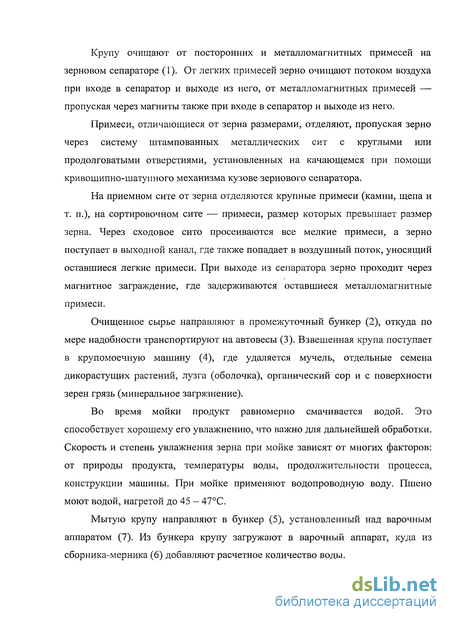 Крупу очищают от посторонних и металломагнитных примесей на зерновом сепараторе (1). От легких примесей зерно очищают потоком воздуха при входе в сепаратор и выходе из него, от металломагнитных примесей — пропуская через магниты также при входе в сепаратор и выходе из него.

Примеси, отличающиеся от зерна размерами, отделяют, пропуская зерно через систему штампованных металлических сит с круглыми или продолговатыми отверстиями, установленных на качающемся при помощи кривошипно-шатунного механизма кузове зернового сепаратора.

На приемном сите от зерна отделяются крупные примеси (камни, щепа и т. п.), на сортировочном сите — примеси, размер которых превышает размер зерна. Через сходовое сито просеиваются все мелкие примеси, а зерно поступает в выходной канал, где также попадает в воздушный поток, уносящий оставшиеся легкие примеси. При выходе из сепаратора зерно проходит через магнитное заграждение, где задерживаются оставшиеся металломагнитные примеси.

Очищенное сырье направляют в промежуточный бункер (2), откуда по мере надобности транспортируют на автовесы (3). Взвешенная крупа поступает в крупомоечную машину (4), где удаляется мучель, отдельные семена дикорастущих растений, лузга (оболочка), органический сор и с поверхности зерен грязь (минеральное загрязнение).

Во время мойки продукт равномерно смачивается водой. Это способствует хорошему его увлажнению, что важно для дальнейшей обработки. Скорость и степень увлажнения зерна при мойке зависят от многих факторов: от природы продукта, температуры воды, продолжительности процесса, конструкции машины. При мойке применяют водопроводную воду. Пшено моют водой, нагретой до 45 – 47°С.

Мытую крупу направляют в бункер (5), установленный над варочным аппаратом (7). Из бункера крупу загружают в варочный аппарат, куда из сборника-мерника (6) добавляют расчетное количество воды.

dsLib.net
библиотека диссертаций